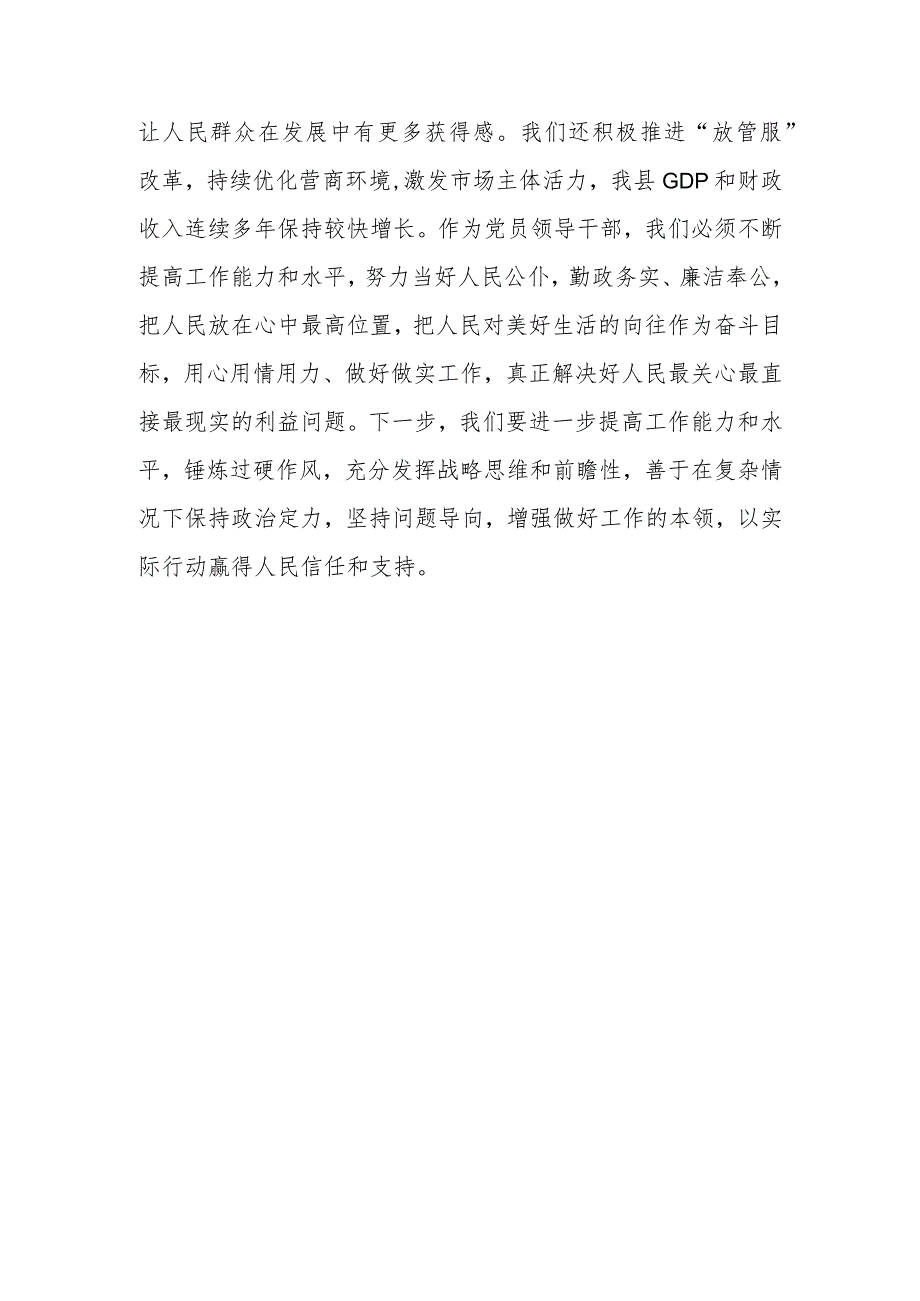 让人民群众在发展中有更多获得感。我们还积极推进“放管服”改革，持续优化营商环境,激发市场主体活力，我县GDP和财政收入连续多年保持较快增长。作为党员领导干部，我们必须不断提高工作能力和水平，努力当好人民公仆，勤政务实、廉洁奉公，把人民放在心中最高位置，把人民对美好生活的向往作为奋斗目标，用心用情用力、做好做实工作，真正解决好人民最关心最直接最现实的利益问题。下一步，我们要进一步提高工作能力和水平，锤炼过硬作风，充分发挥战略思维和前瞻性，善于在复杂情况下保持政治定力，坚持问题导向，增强做好工作的本领，以实际行动赢得人民信任和支持。